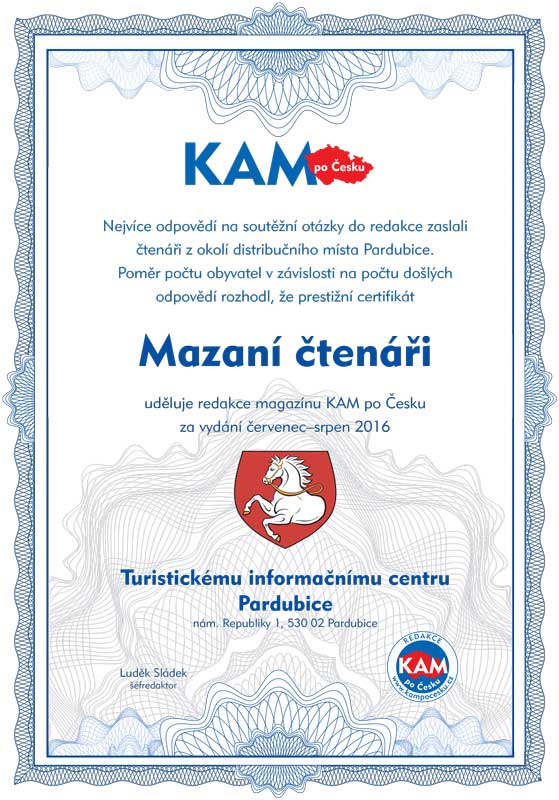 KAM po Česku

Nejvíce odpovědí na soutěžní otázky do redakce zaslali čtenáři z okolí distribučního místa Pardubice. Poměr počtu obyvatel v závislosti na počtu došlých odpovědí rozhodl, že prestižní certifikát

Mazaní čtenáři

uděluje redakce magazínu KAM po Česku za vydání červenec–srpen 2016

Turistickému informačnímu centru Pardubice

nám. Republiky 1, 530 02 Pardubice

Luděk Sládek
šéfredaktor

REDAKCE
KAM
po Česku
www.kampocesku.cz